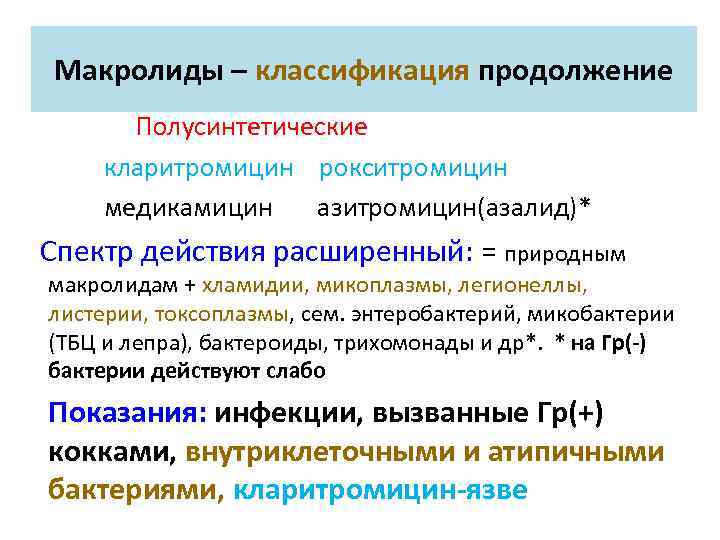 Макролиды – классификация продолжение

Полусинтетические

кларитромицин рокситромицин

медикамицин азитромицин(азалид)*

Спектр действия расширенный: = природным макролидам + хламидии, микоплазмы, легионеллы, листерии, токсоплазмы, сем. энтеробактерий, микобактерии (ТБЦ и лепра), бактероиды, трихомонады и др*. * на Гр(-) бактерии действуют слабо

Показания: инфекции, вызванные Гр(+) кокками, внутриклеточными и атипичными бактериями, кларитромицин-язве